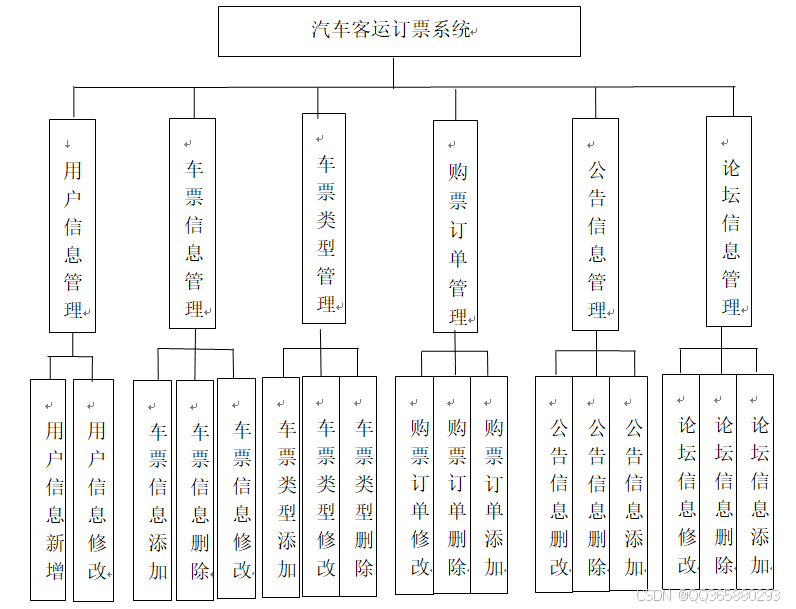 汽车客运订票系统

用户信息管理

车票信息管理

车票类型管理

购票订单管理

公告信息管理

论坛信息管理

用户信息新增

用户信息修改

车票信息添加

车票信息删除

车票信息修改

车票类型添加

车票类型修改

车票类型删除

购票订单修改

购票订单删除

购票订单添加

公告信息删改

公告信息删除

公告信息添加

论坛信息修改

论坛信息删除

论坛信息添加

CSDN @QQ365880293